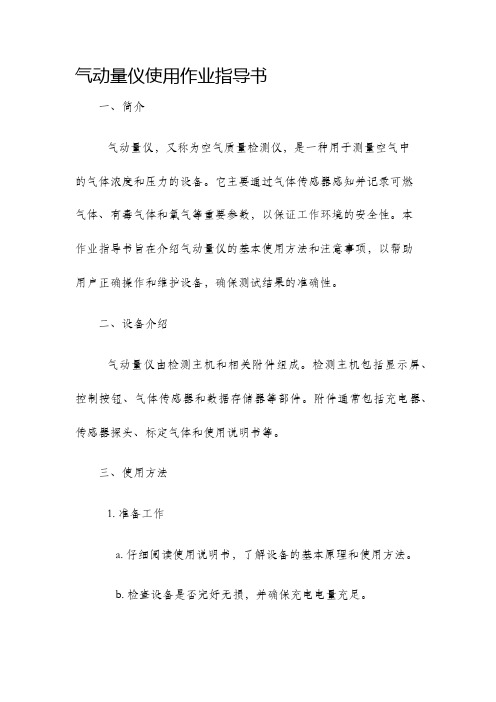 气动量仪使用作业指导书

一、简介

气动量仪，又称为空气质量检测仪，是一种用于测量空气中的气体浓度和压力的设备。它主要通过气体传感器感知并记录可燃气体、有毒气体和氧气等重要参数，以保证工作环境的安全性。本作业指导书旨在介绍气动量仪的基本使用方法和注意事项，以帮助用户正确操作和维护设备，确保测试结果的准确性。

二、设备介绍

气动量仪由检测主机和相关附件组成。检测主机包括显示屏、控制按钮、气体传感器和数据存储器等部件。附件通常包括充电器、传感器探头、标定气体和使用说明书等。

三、使用方法

1. 准备工作

a. 仔细阅读使用说明书，了解设备的基本原理和使用方法。

b. 检查设备是否完好无损，并确保充电电量充足。